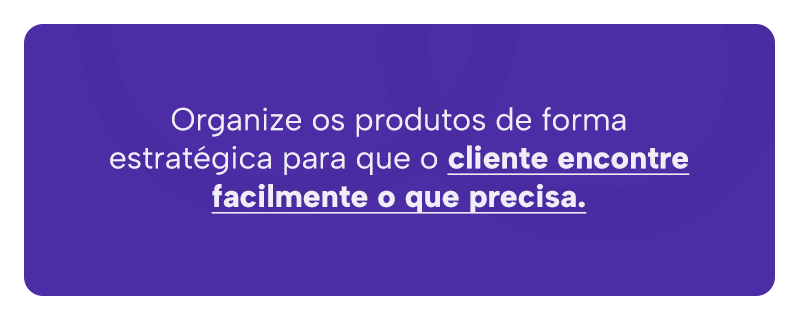 Organize os produtos de forma estratégica para que o cliente encontre facilmente o que precisa.